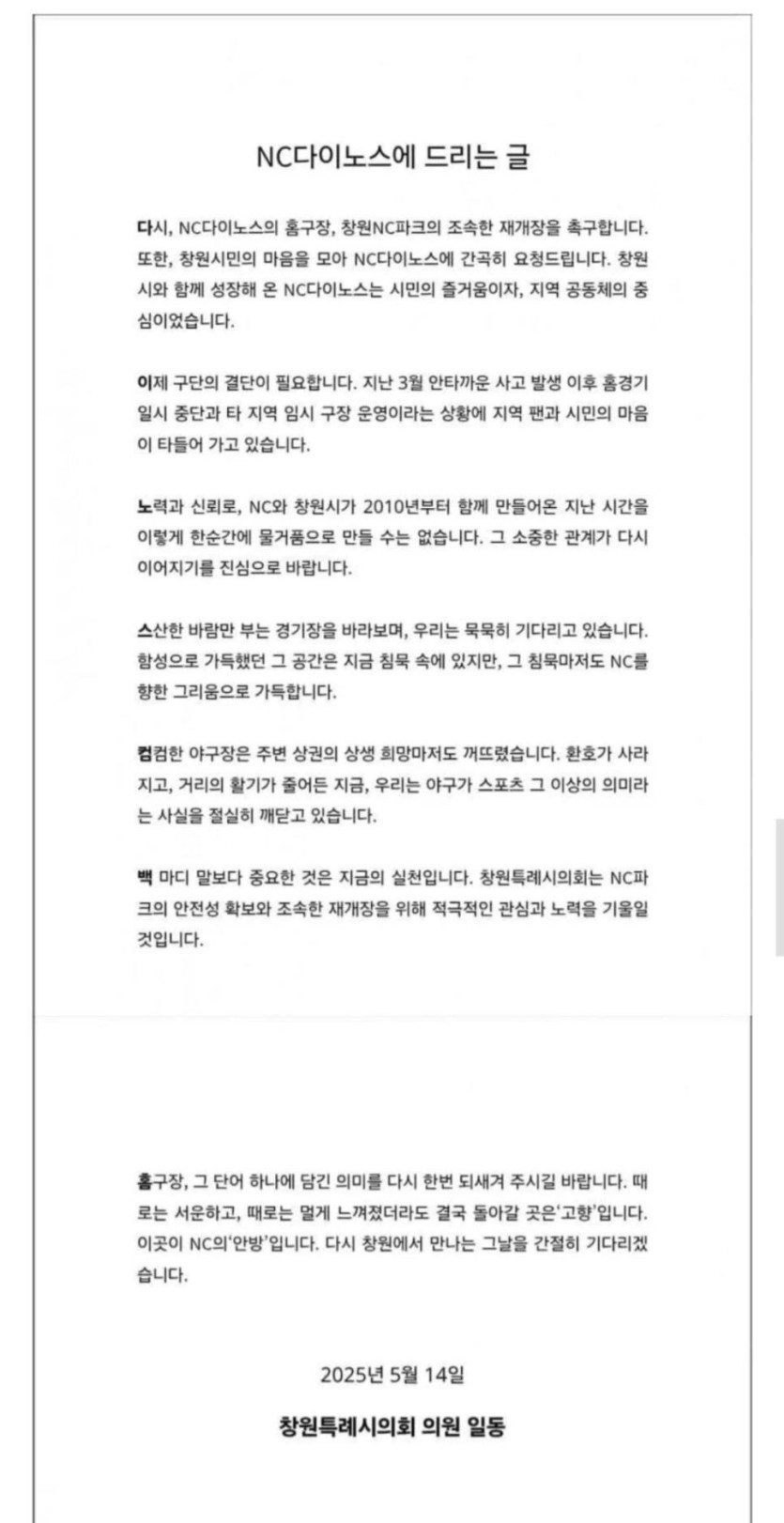 NC다이노스에 드리는 글

다시, NC다이노스의 홈구장, 창원NC파크의 조속한 재개장을 촉구합니다. 또한, 창원시민의 마음을 모아 NC다이노스에 간곡히 요청드립니다. 창원시와 함께 성장해 온 NC다이노스는 시민의 즐거움이자, 지역 공동체의 중심이었습니다.

이제 구단의 결단이 필요합니다. 지난 3월 안타까운 사고 발생 이후 홈경기 일시 중단과 타 지역 임시 구장 운영이라는 상황에 지역 팬과 시민의 마음이 타들어 가고 있습니다.

노력과 신뢰로, NC와 창원시가 2010년부터 함께 만들어온 지난 시간을 이렇게 한순간에 물거품으로 만들 수는 없습니다. 그 소중한 관계가 다시 이어지기를 진심으로 바랍니다.

스산한 바람만 부는 경기장을 바라보며, 우리는 묵묵히 기다리고 있습니다. 함성으로 가득했던 그 공간은 지금 침묵 속에 있지만, 그 침묵마저도 NC를 향한 그리움으로 가득합니다.

컴컴한 야구장은 주변 상권의 상생 희망마저도 꺼뜨렸습니다. 환호가 사라지고, 거리의 활기가 줄어든 지금, 우리는 야구가 스포츠 그 이상의 의미라는 사실을 절실히 깨닫고 있습니다.

백 마디 말보다 중요한 것은 지금의 실천입니다. 창원특례시의회는 NC파크의 안전성 확보와 조속한 재개장을 위해 적극적인 관심과 노력을 기울일 것입니다.

홈구장, 그 단어 하나에 담긴 의미를 다시 한번 되새겨 주시길 바랍니다. 때로는 서운하고, 때로는 멀게 느껴졌더라도 결국 돌아갈 곳은'고향'입니다. 이곳이 NC의'안방'입니다. 다시 창원에서 만나는 그날을 간절히 기다리겠습니다.

2025년 5월 14일

창원특례시의회 의원 일동